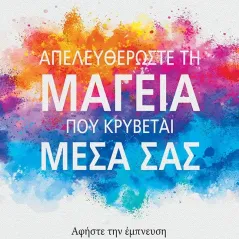 ΑΠΕΛΕΥΘΕΡΩΣΤΕ ΤΗ
ΜΑΓΕΙΑ
ΠΟΥ ΚΡΥΒΕΤΑΙ
ΜΕΣΑ ΣΑΣ

Αφήστε την έμπνευση